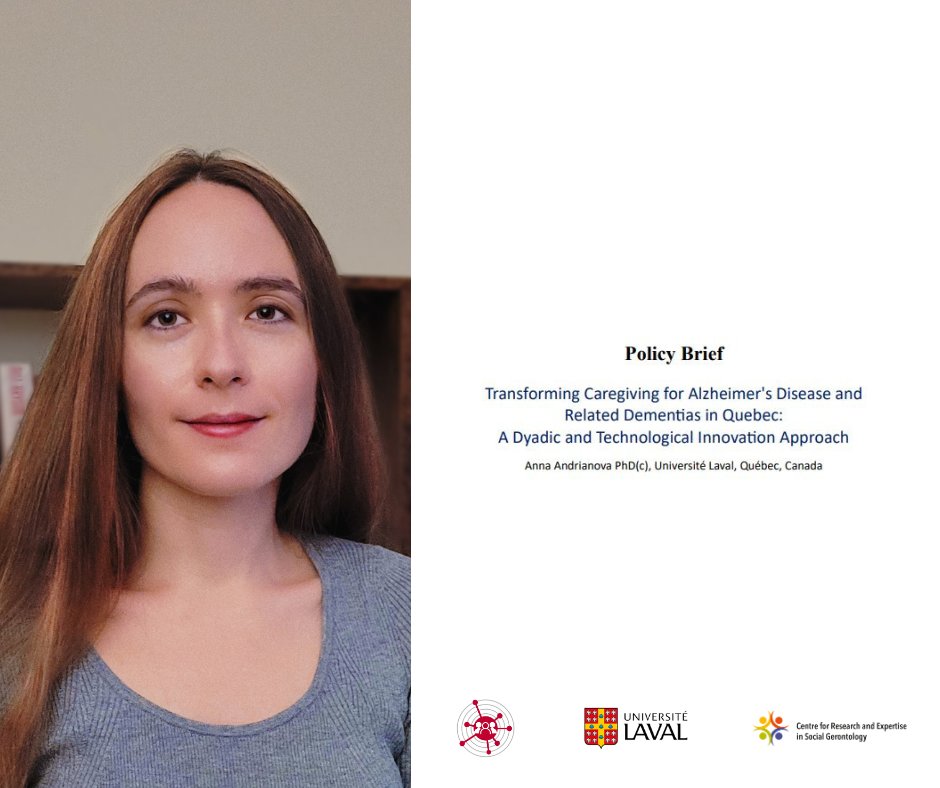 Policy Brief

Transforming Caregiving for Alzheimer's Disease and Related Dementias in Quebec: A Dyadic and Technological Innovation Approach

Anna Andrianova PhD(c), Université Laval, Québec, Canada

UNIVERSITÉ LAVAL

Centre for Research and Expertise in Social Gerontology